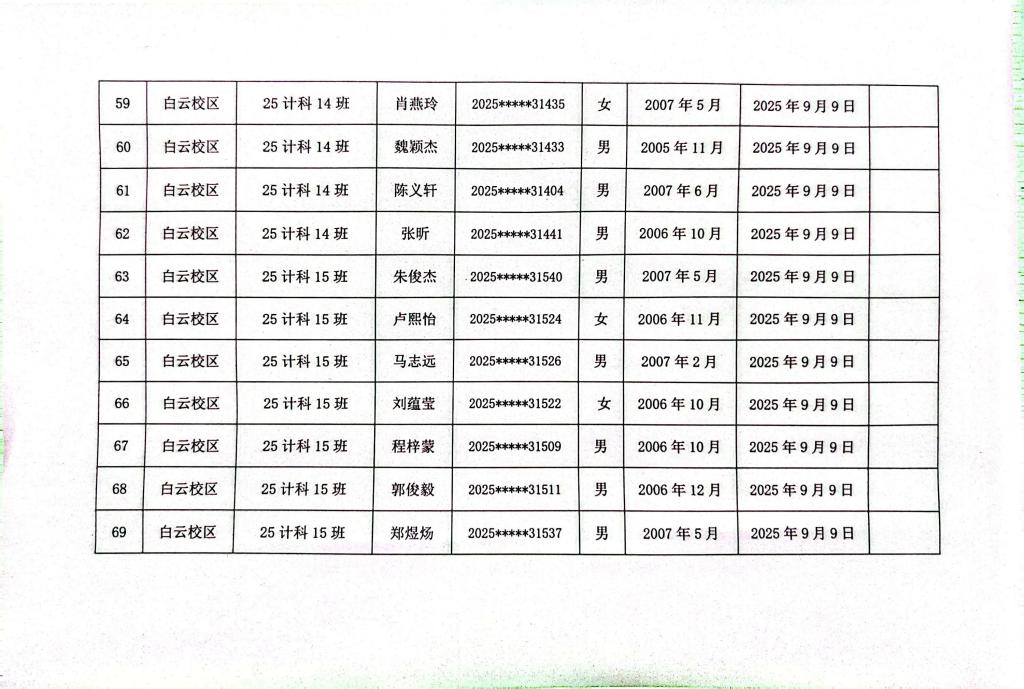 | 59 | 白云校区 | 25 计科 14 班 | 肖燕玲 | 2025*****31435 | 女 | 2007 年 5 月 | 2025 年 9 月 9 日 | |
|---|---|---|---|---|---|---|---|---|
| 60 | 白云校区 | 25 计科 14 班 | 魏颖杰 | 2025*****31433 | 男 | 2005 年 11 月 | 2025 年 9 月 9 日 | |
| 61 | 白云校区 | 25 计科 14 班 | 陈义轩 | 2025*****31404 | 男 | 2007 年 6 月 | 2025 年 9 月 9 日 | |
| 62 | 白云校区 | 25 计科 14 班 | 张昕 | 2025*****31441 | 男 | 2006 年 10 月 | 2025 年 9 月 9 日 | |
| 63 | 白云校区 | 25 计科 15 班 | 朱俊杰 | 2025*****31540 | 男 | 2007 年 5 月 | 2025 年 9 月 9 日 | |
| 64 | 白云校区 | 25 计科 15 班 | 卢熙怡 | 2025*****31524 | 女 | 2006 年 11 月 | 2025 年 9 月 9 日 | |
| 65 | 白云校区 | 25 计科 15 班 | 马志远 | 2025*****31526 | 男 | 2007 年 2 月 | 2025 年 9 月 9 日 | |
| 66 | 白云校区 | 25 计科 15 班 | 刘蕴莹 | 2025*****31522 | 女 | 2006 年 10 月 | 2025 年 9 月 9 日 | |
| 67 | 白云校区 | 25 计科 15 班 | 程梓蒙 | 2025*****31509 | 男 | 2006 年 10 月 | 2025 年 9 月 9 日 | |
| 68 | 白云校区 | 25 计科 15 班 | 郭俊毅 | 2025*****31511 | 男 | 2006 年 12 月 | 2025 年 9 月 9 日 | |
| 69 | 白云校区 | 25 计科 15 班 | 郑煜炀 | 2025*****31537 | 男 | 2007 年 5 月 | 2025 年 9 月 9 日 | |